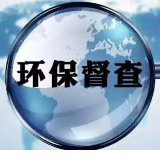 环保督查